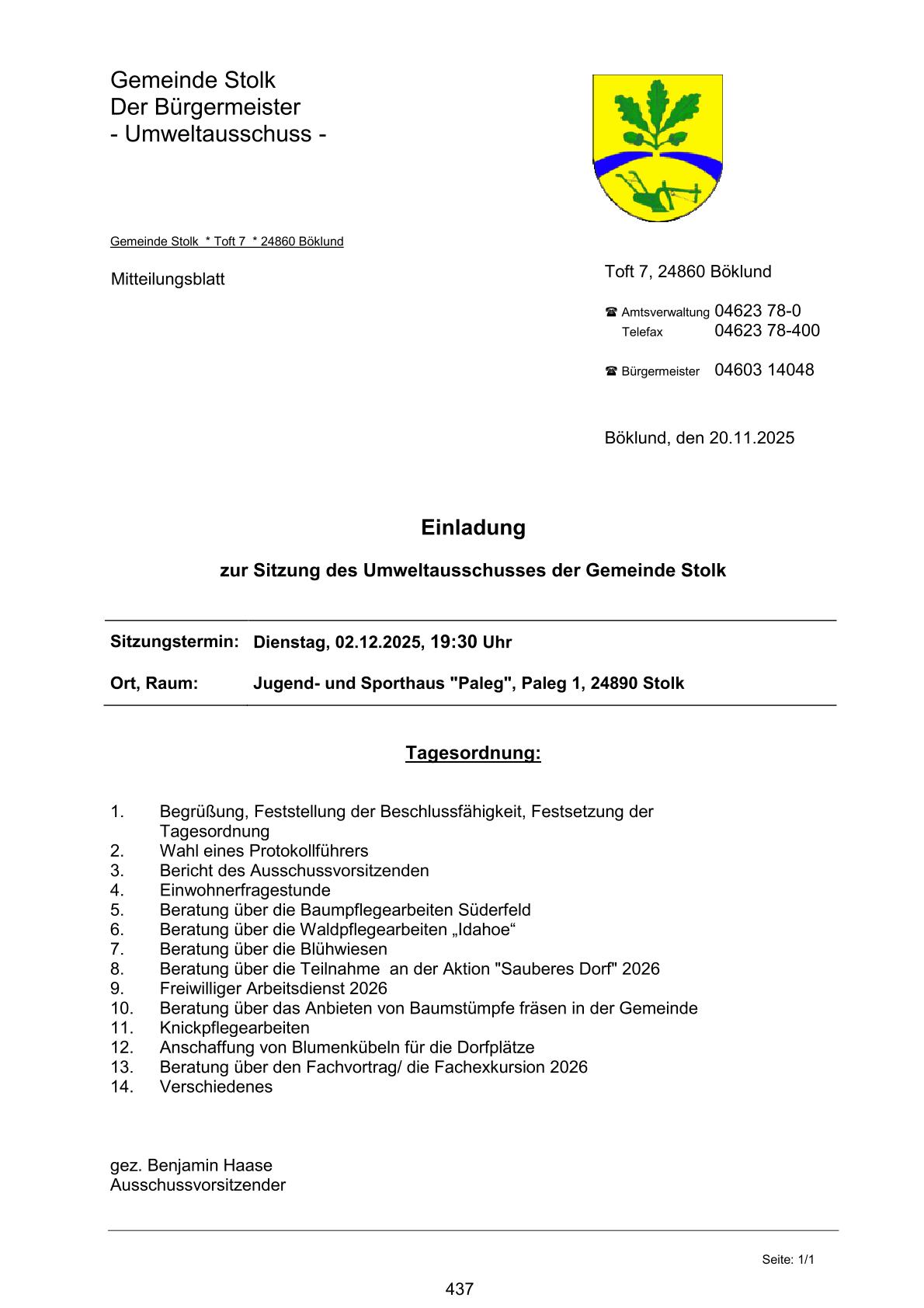 Gemeinde Stolk
Der Bürgermeister
- Umweltausschuss -

Gemeinde Stolk * Toft 7 * 24860 Böklund

Mitteilungsblatt

Toft 7, 24860 Böklund

☎ Amtsverwaltung 04623 78-0
Telefax 04623 78-400

☎ Bürgermeister 04603 14048

Böklund, den 20.11.2025

Einladung

zur Sitzung des Umweltausschusses der Gemeinde Stolk

Sitzungstermin: Dienstag, 02.12.2025, 19:30 Uhr

Ort, Raum: Jugend- und Sporthaus "Paleg", Paleg 1, 24890 Stolk

Tagesordnung:

1. Begrüßung, Feststellung der Beschlussfähigkeit, Festsetzung der Tagesordnung
2. Wahl eines Protokollführers
3. Bericht des Ausschussvorsitzenden
4. Einwohnerfragestunde
5. Beratung über die Baumpflegearbeiten Süderfeld
6. Beratung über die Waldpflegearbeiten „Idahoe“
7. Beratung über die Blühwiesen
8. Beratung über die Teilnahme an der Aktion "Sauberes Dorf" 2026
9. Freiwilliger Arbeitsdienst 2026
10. Beratung über das Anbieten von Baumstümpfe fräsen in der Gemeinde
11. Knickpflegearbeiten
12. Anschaffung von Blumenkübeln für die Dorfplätze
13. Beratung über den Fachvortrag/ die Fachexkursion 2026
14. Verschiedenes

gez. Benjamin Haase
Ausschussvorsitzender

Seite: 1/1

437